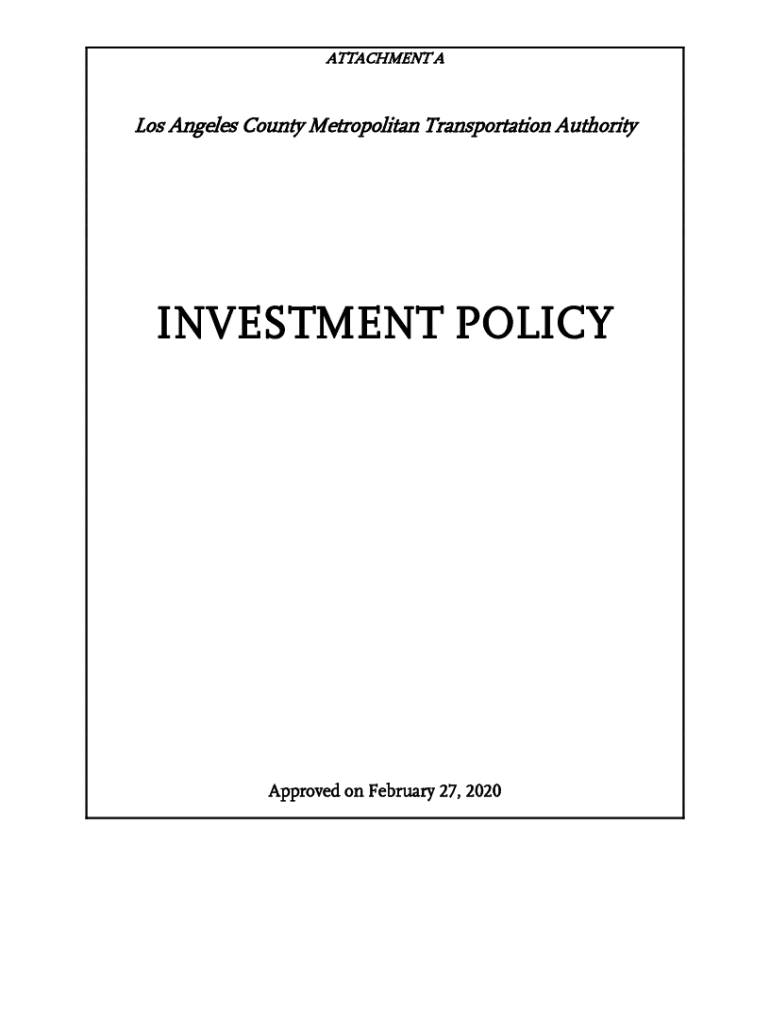 ATTACHMENT A

Los Angeles County Metropolitan Transportation Authority

INVESTMENT POLICY

Approved on February 27, 2020